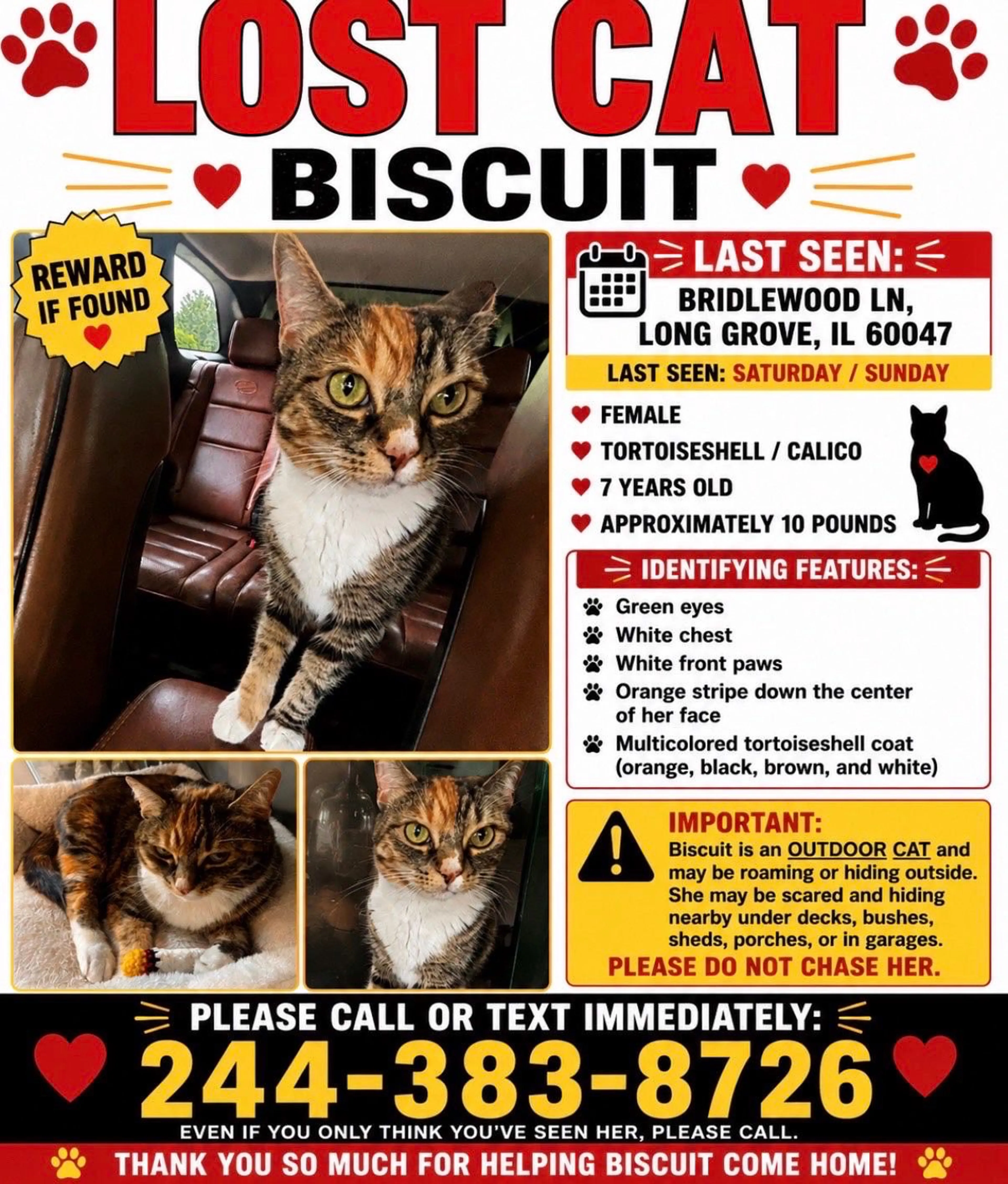 LOST CAT

BISCUIT

REWARD IF FOUND

LAST SEEN:
BRIDLEWOOD LN, LONG GROVE, IL 60047

LAST SEEN: SATURDAY / SUNDAY

FEMALE
TORTOISESHELL / CALICO
7 YEARS OLD
APPROXIMATELY 10 POUNDS

IDENTIFYING FEATURES:
Green eyes
White chest
White front paws
Orange stripe down the center of her face
Multicolored tortoiseshell coat (orange, black, brown, and white)

IMPORTANT:
Biscuit is an OUTDOOR CAT and may be roaming or hiding outside. She may be scared and hiding nearby under decks, bushes, sheds, porches, or in garages.
PLEASE DO NOT CHASE HER.

PLEASE CALL OR TEXT IMMEDIATELY:
244-383-8726
EVEN IF YOU ONLY THINK YOU'VE SEEN HER, PLEASE CALL.

THANK YOU SO MUCH FOR HELPING BISCUIT COME HOME!